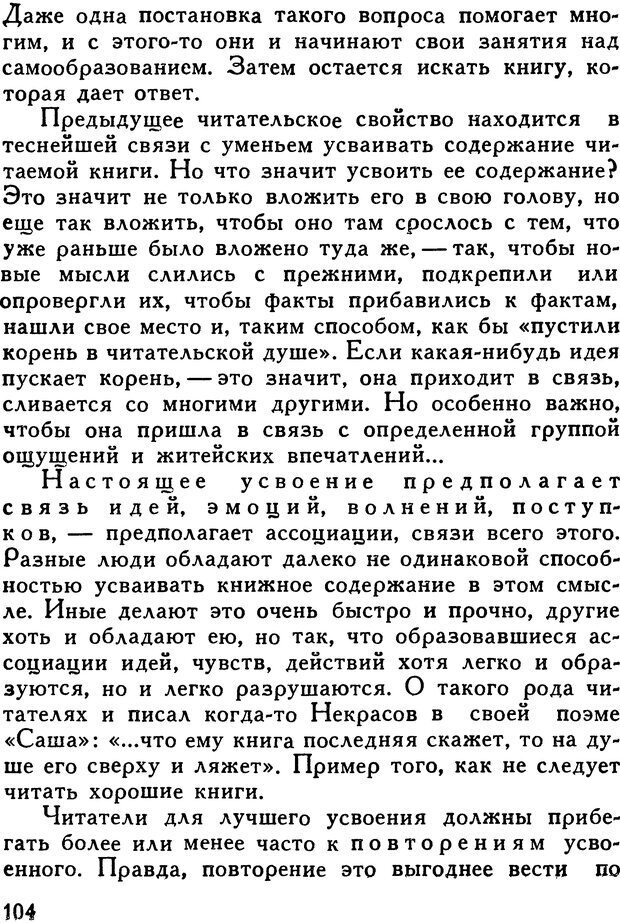 Даже одна постановка такого вопроса помогает многим, и с этого-то они и начинают свои занятия над самообразованием. Затем остается искать книгу, которая дает ответ.

Предыдущее читательское свойство находится в теснейшей связи с уменьем усваивать содержание читаемой книги. Но что значит усвоить ее содержание? Это значит не только вложить его в свою голову, но еще так вложить, чтобы оно там срослось с тем, что уже раньше было вложено туда же, — так, чтобы новые мысли слились с прежними, подкрепили или опровергли их, чтобы факты прибавились к фактам, нашли свое место и, таким способом, как бы «пустили корень в читательской душе». Если какая-нибудь идея пускает корень, — это значит, она приходит в связь, сливается со многими другими. Но особенно важно, чтобы она пришла в связь с определенной группой ощущений и житейских впечатлений...

Настоящее усвоение предполагает связь идей, эмоций, волнений, поступков, — предполагает ассоциации, связи всего этого. Разные люди обладают далеко не одинаковой способностью усваивать книжное содержание в этом смысле. Иные делают это очень быстро и прочно, другие хоть и обладают ею, но так, что образовавшиеся ассоциации идей, чувств, действий хотя легко и образуются, но и легко разрушаются. О такого рода читателях и писал когда-то Некрасов в своей поэме «Саша»: «...что ему книга последняя скажет, то на душе его сверху и ляжет». Пример того, как не следует читать хорошие книги.

Читатели для лучшего усвоения должны прибегать более или менее часто к повторениям усвоенного. Правда, повторение это выгоднее вести по

104